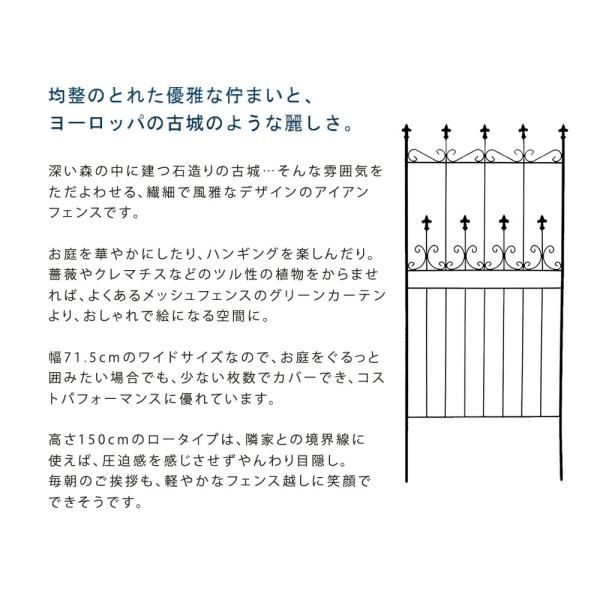 均整のとれた優雅な佇まいと、
ヨーロッパの古城のような麗しさ。

深い森の中に建つ石造りの古城…そんな雰囲気をただよわせる、繊細で風雅なデザインのアイアンフェンスです。

お庭を華やかにしたり、ハンギングを楽しんだり。薔薇やクレマチスなどのツル性の植物をからませれば、よくあるメッシュフェンスのグリーンカーテンより、おしゃれで絵になる空間に。

幅71.5cmのワイドサイズなので、お庭をぐるっと囲みたい場合でも、少ない枚数でカバーでき、コストパフォーマンスに優れています。

高さ150cmのロータイプは、隣家との境界線に使えば、圧迫感を感じさせずやんわり目隠し。
毎朝のご挨拶も、軽やかなフェンス越しに笑顔でできそうです。